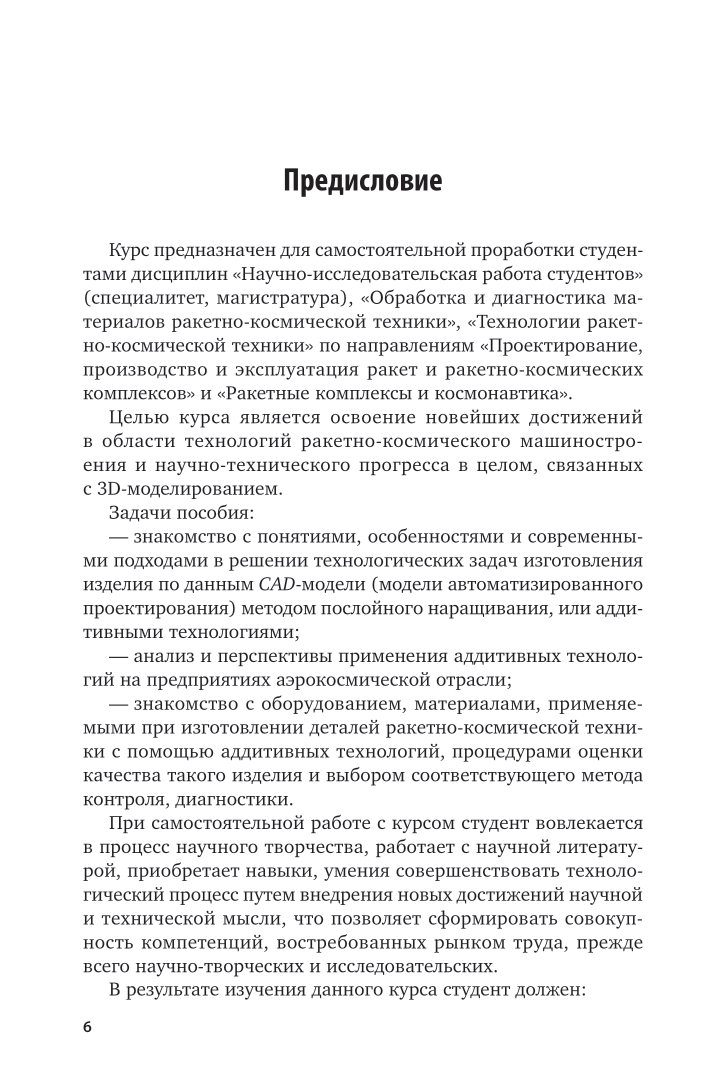 Предисловие

Курс предназначен для самостоятельной проработки студентами дисциплин «Научно-исследовательская работа студентов» (специалитет, магистратура), «Обработка и диагностика материалов ракетно-космической техники», «Технологии ракетно-космической техники» по направлениям «Проектирование, производство и эксплуатация ракет и ракетно-космических комплексов» и «Ракетные комплексы и космонавтика».

Целью курса является освоение новейших достижений в области технологий ракетно-космического машиностроения и научно-технического прогресса в целом, связанных с 3D-моделированием.

Задачи пособия:

— знакомство с понятиями, особенностями и современными подходами в решении технологических задач изготовления изделия по данным CAD-модели (модели автоматизированного проектирования) методом послойного наращивания, или аддитивными технологиями;

— анализ и перспективы применения аддитивных технологий на предприятиях аэрокосмической отрасли;

— знакомство с оборудованием, материалами, применяемыми при изготовлении деталей ракетно-космической техники с помощью аддитивных технологий, процедурами оценки качества такого изделия и выбором соответствующего метода контроля, диагностики.

При самостоятельной работе с курсом студент вовлекается в процесс научного творчества, работает с научной литературой, приобретает навыки, умения совершенствовать технологический процесс путем внедрения новых достижений научной и технической мысли, что позволяет сформировать совокупность компетенций, востребованных рынком труда, прежде всего научно-творческих и исследовательских.

В результате изучения данного курса студент должен:

6